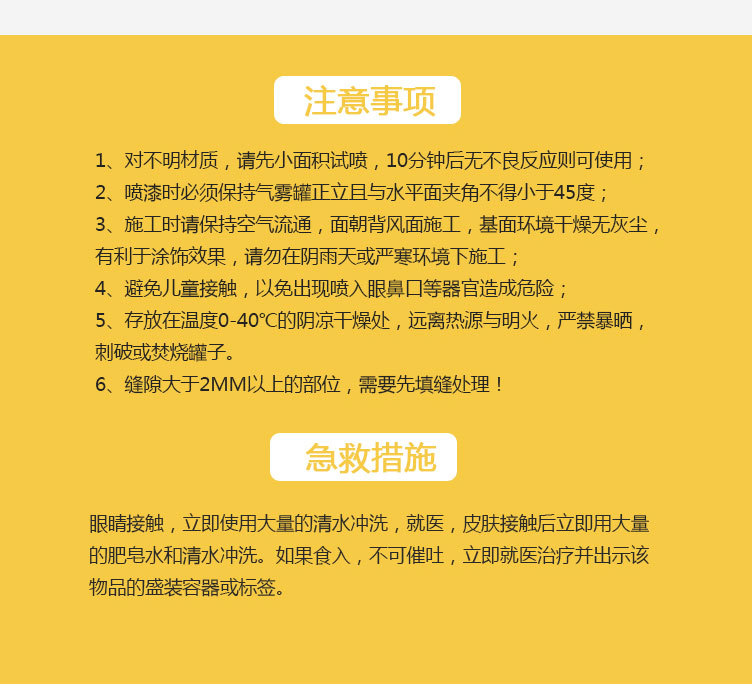 注意事项

1、对不明材质，请先小面积试喷，10分钟后无不良反应则可使用；
2、喷漆时必须保持气雾罐正立且与水平面夹角不得小于45度；
3、施工时请保持空气流通，面朝背风面施工，基面环境干燥无灰尘，有利于涂饰效果，请勿在阴雨天或严寒环境下施工；
4、避免儿童接触，以免出现喷入眼鼻口等器官造成危险；
5、存放在温度0-40℃的阴凉干燥处，远离热源与明火，严禁暴晒，刺破或焚烧罐子。
6、缝隙大于2MM以上的部位，需要先填缝处理！

急救措施

眼睛接触，立即使用大量的清水冲洗，就医，皮肤接触后立即用大量的肥皂水和清水冲洗。如果食入，不可催吐，立即就医治疗并出示该物品的盛装容器或标签。